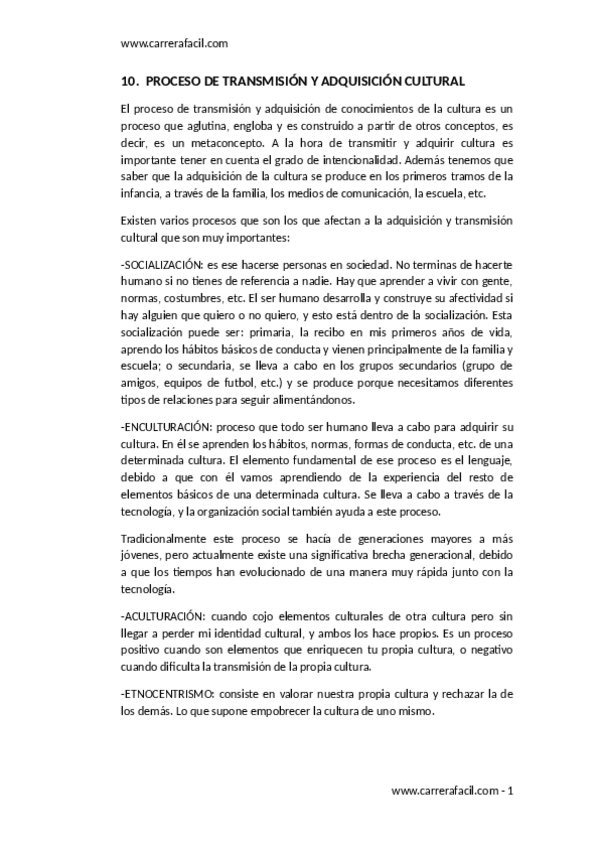 www.carrerafacil.com

10. PROCESO DE TRANSMISIÓN Y ADQUISICIÓN CULTURAL

El proceso de transmisión y adquisición de conocimientos de la cultura es un proceso que aglutina, engloba y es construido a partir de otros conceptos, es decir, es un metaconcepto. A la hora de transmitir y adquirir cultura es importante tener en cuenta el grado de intencionalidad. Además tenemos que saber que la adquisición de la cultura se produce en los primeros tramos de la infancia, a través de la familia, los medios de comunicación, la escuela, etc.

Existen varios procesos que son los que afectan a la adquisición y transmisión cultural que son muy importantes:

-SOCIALIZACIÓN: es ese hacerse personas en sociedad. No terminas de hacerte humano si no tienes de referencia a nadie. Hay que aprender a vivir con gente, normas, costumbres, etc. El ser humano desarrolla y construye su afectividad si hay alguien que quiero o no quiero, y esto está dentro de la socialización. Esta socialización puede ser: primaria, la recibo en mis primeros años de vida, aprendo los hábitos básicos de conducta y vienen principalmente de la familia y escuela; o secundaria, se lleva a cabo en los grupos secundarios (grupo de amigos, equipos de futbol, etc.) y se produce porque necesitamos diferentes tipos de relaciones para seguir alimentándonos.

-ENCULTURACIÓN: proceso que todo ser humano lleva a cabo para adquirir su cultura. En él se aprenden los hábitos, normas, formas de conducta, etc. de una determinada cultura. El elemento fundamental de ese proceso es el lenguaje, debido a que con él vamos aprendiendo de la experiencia del resto de elementos básicos de una determinada cultura. Se lleva a cabo a través de la tecnología, y la organización social también ayuda a este proceso.

Tradicionalmente este proceso se hacía de generaciones mayores a más jóvenes, pero actualmente existe una significativa brecha generacional, debido a que los tiempos han evolucionado de una manera muy rápida junto con la tecnología.

-ACULTURACIÓN: cuando cojo elementos culturales de otra cultura pero sin llegar a perder mi identidad cultural, y ambos los hace propios. Es un proceso positivo cuando son elementos que enriquecen tu propia cultura, o negativo cuando dificulta la transmisión de la propia cultura.

-ETNOCENTRISMO: consiste en valorar nuestra propia cultura y rechazar la de los demás. Lo que supone empobrecer la cultura de uno mismo.

www.carrerafacil.com - 1